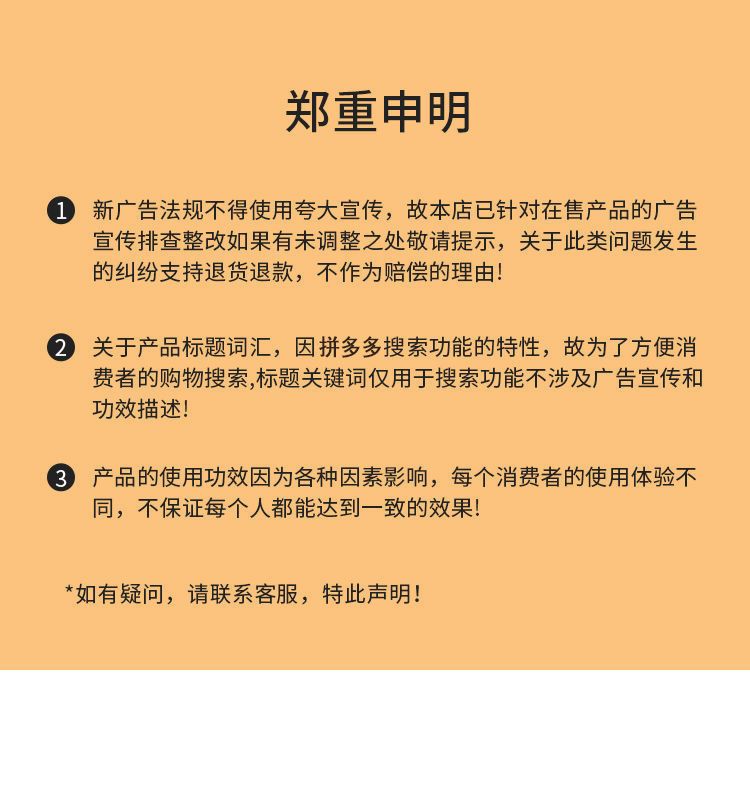 郑重申明

1 新广告法规不得使用夸大宣传，故本店已针对在售产品的广告宣传排查整改如果有未调整之处敬请提示，关于此类问题发生的纠纷支持退货退款，不作为赔偿的理由!

2 关于产品标题词汇，因拼多多搜索功能的特性，故为了方便消费者的购物搜索,标题关键词仅用于搜索功能不涉及广告宣传和功效描述!

3 产品的使用功效因为各种因素影响，每个消费者的使用体验不同，不保证每个人都能达到一致的效果!

*如有疑问，请联系客服，特此声明!